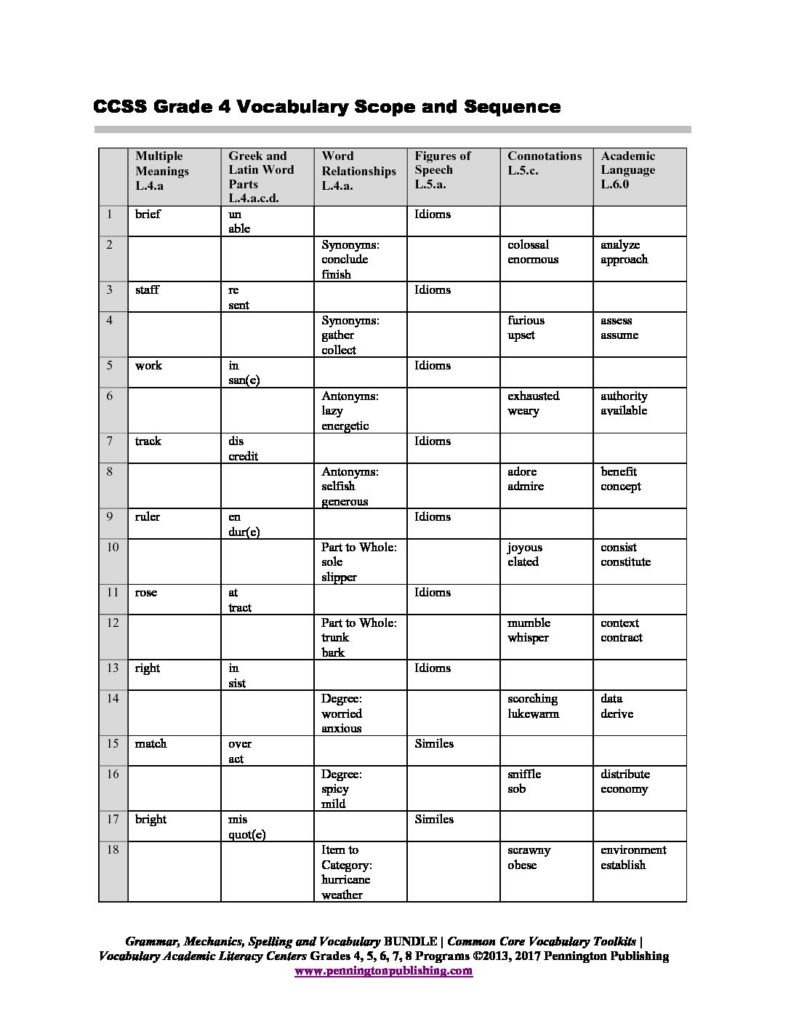 CCSS Grade 4 Vocabulary Scope and Sequence

| | Multiple Meanings L.4.a | Greek and Latin Word Parts L.4.a.c.d. | Word Relationships L.4.a. | Figures of Speech L.5.a. | Connotations L.5.c. | Academic Language L.6.0 |
|---|---|---|---|---|---|---|
| 1 | brief | un able | | Idioms | | |
| 2 | | | Synonyms: conclude finish | | colossal enormous | analyze approach |
| 3 | staff | re sent | | Idioms | | |
| 4 | | | Synonyms: gather collect | | furious upset | assess assume |
| 5 | work | in san(e) | | Idioms | | |
| 6 | | | Antonyms: lazy energetic | | exhausted weary | authority available |
| 7 | track | dis credit | | Idioms | | |
| 8 | | | Antonyms: selfish generous | | adore admire | benefit concept |
| 9 | ruler | en dur(e) | | Idioms | | |
| 10 | | | Part to Whole: sole slipper | | joyous elated | consist constitute |
| 11 | rose | at tract | | Idioms | | |
| 12 | | | Part to Whole: trunk bark | | mumble whisper | context contract |
| 13 | right | in sist | | Idioms | | |
| 14 | | | Degree: worried anxious | | scorching lukewarm | data derive |
| 15 | match | over act | | Similes | | |
| 16 | | | Degree: spicy mild | | sniffle sob | distribute economy |
| 17 | bright | mis quot(e) | | Similes | | |
| 18 | | | Item to Category: hurricane weather | | scrawny obese | environment establish |

Grammar, Mechanics, Spelling and Vocabulary BUNDLE | Common Core Vocabulary Toolkits | Vocabulary Academic Literacy Centers Grades 4, 5, 6, 7, 8 Programs ©2013, 2017 Pennington Publishing
www.penningtonpublishing.com